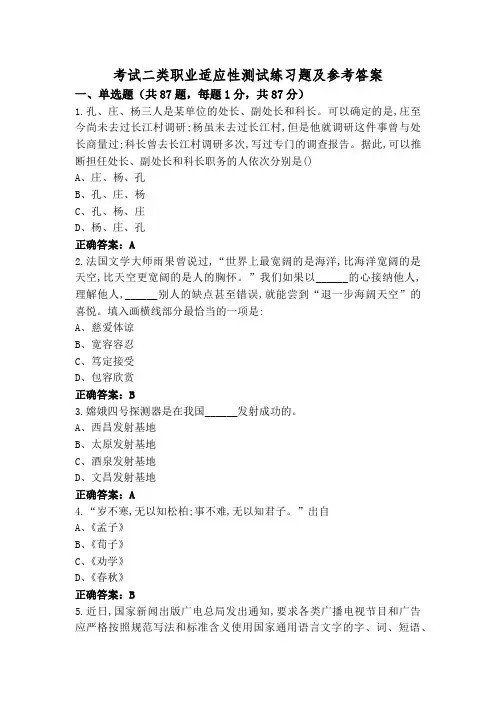 考试二类职业适应性测试练习题及参考答案
一、单选题（共87题，每题1分，共87分）
1.孔、庄、杨三人是某单位的处长、副处长和科长。可以确定的是，庄至今尚未去过长江村调研；杨虽未去过长江村，但是他就调研这件事曾与处长商量过；科长曾去长江村调研多次，写过专门的调查报告。据此，可以推断担任处长、副处长和科长职务的人依次分别是()
A、庄、杨、孔
B、孔、庄、杨
C、孔、杨、庄
D、杨、庄、孔
正确答案：A
2.法国文学大师雨果曾说过，“世界上最宽阔的是海洋，比海洋宽阔的是天空，比天空更宽阔的是人的胸怀。”我们如果以______的心接纳他人，理解他人，______别人的缺点甚至错误，就能尝到“退一步海阔天空”的喜悦。填入画横线部分最恰当的一项是：
A、慈爱体谅
B、宽容容忍
C、笃定接受
D、包容欣赏
正确答案：B
3.嫦娥四号探测器是在我国______发射成功的。
A、西昌发射基地
B、太原发射基地
C、酒泉发射基地
D、文昌发射基地
正确答案：A
4.“岁不寒，无以知松柏；事不难，无以知君子。”出自
A、《孟子》
B、《荀子》
C、《劝学》
D、《春秋》
正确答案：B
5.近日，国家新闻出版广电总局发出通知，要求各类广播电视节目和广告应严格按照规范写法和标准含义使用国家通用语言文字的字、词、短语、